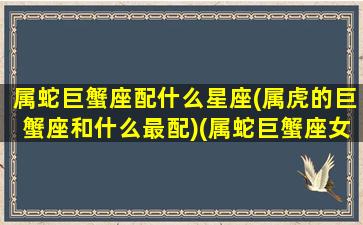 属蛇巨蟹座配什么星座(属虎的巨蟹座和什么最配)(属蛇巨蟹座女